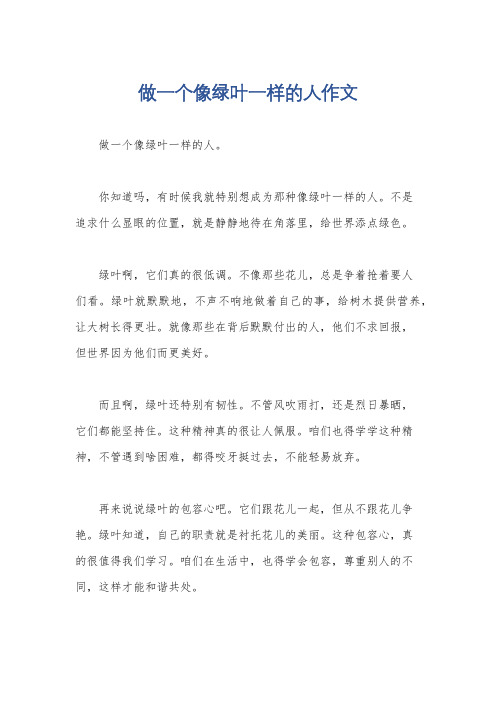 做一个像绿叶一样的人作文

做一个像绿叶一样的人。

你知道吗，有时候我就特别想成为那种像绿叶一样的人。不是追求什么显眼的位置，就是静静地待在角落里，给世界添点绿色。

绿叶啊，它们真的很低调。不像那些花儿，总是争着抢着要人们看。绿叶就默默地，不声不响地做着自己的事，给树木提供营养，让大树长得更壮。就像那些在背后默默付出的人，他们不求回报，但世界因为他们而更美好。

而且啊，绿叶还特别有韧性。不管风吹雨打，还是烈日暴晒，它们都能坚持住。这种精神真的很让人佩服。咱们也得学学这种精神，不管遇到啥困难，都得咬牙挺过去，不能轻易放弃。

再来说说绿叶的包容心吧。它们跟花儿一起，但从不跟花儿争艳。绿叶知道，自己的职责就是衬托花儿的美丽。这种包容心，真的很值得我们学习。咱们在生活中，也得学会包容，尊重别人的不同，这样才能和谐共处。